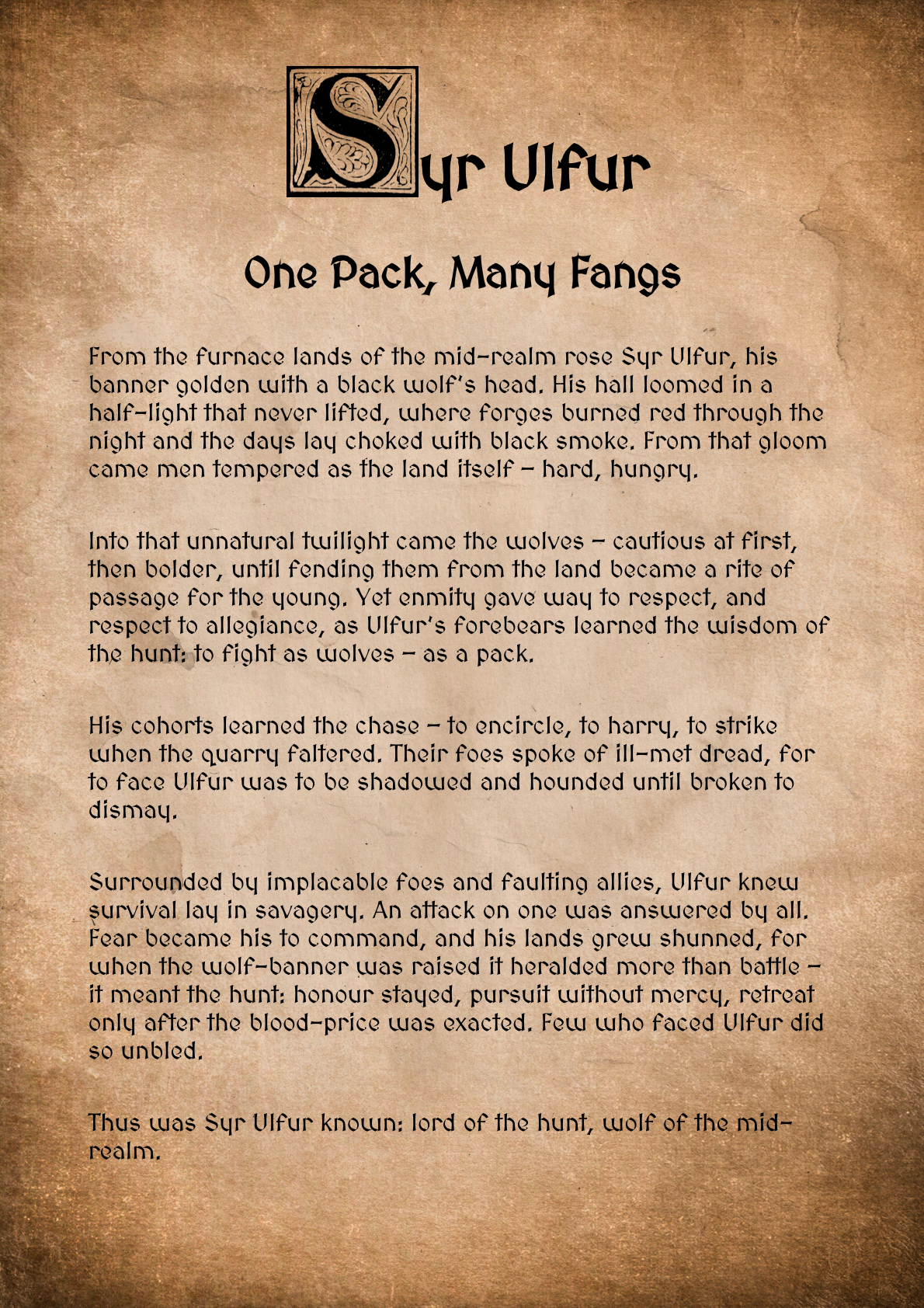 Syr Ulfur

One Pack, Many Fangs

From the furnace lands of the mid-realm rose Syr Ulfur, his banner golden with a black wolf's head. His hall loomed in a half-light that never lifted, where forges burned red through the night and the days lay choked with black smoke. From that gloom came men tempered as the land itself – hard, hungry.

Into that unnatural twilight came the wolves – cautious at first, then bolder, until fending them from the land became a rite of passage for the young. Yet enmity gave way to respect, and respect to allegiance, as Ulfur's forebears learned the wisdom of the hunt: to fight as wolves – as a pack.

His cohorts learned the chase – to encircle, to harry, to strike when the quarry faltered. Their foes spoke of ill-met dread, for to face Ulfur was to be shadowed and hounded until broken to dismay.

Surrounded by implacable foes and faulting allies, Ulfur knew survival lay in savagery. An attack on one was answered by all. Fear became his to command, and his lands grew shunned, for when the wolf-banner was raised it heralded more than battle – it meant the hunt: honour stayed, pursuit without mercy, retreat only after the blood-price was exacted. Few who faced Ulfur did so unbled.

Thus was Syr Ulfur known: lord of the hunt, wolf of the mid-realm.